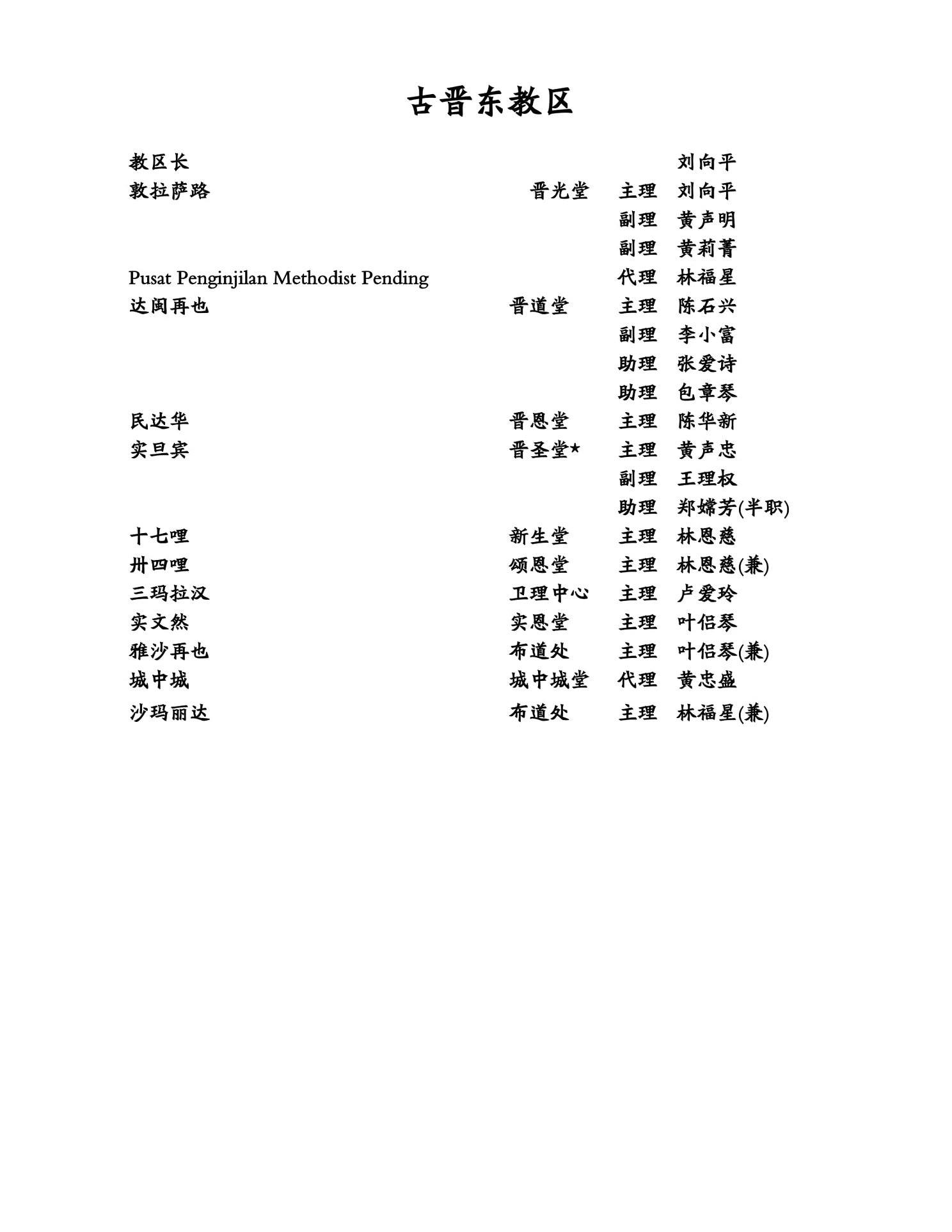 古晋东教区

教区长 刘向平
敦拉萨路 晋光堂 主理 刘向平
副理 黄声明
副理 黄莉菁
Pusat Penginjilan Methodist Pending 代理 林福星
达闽再也 晋道堂 主理 陈石兴
副理 李小富
助理 张爱诗
助理 包章琴
民达华 晋恩堂 主理 陈华新
实旦宾 晋圣堂* 主理 黄声忠
副理 王理权
助理 郑嫦芳(半职)
十七哩 新生堂 主理 林恩慈
卅四哩 颂恩堂 主理 林恩慈(兼)
三玛拉汉 卫理中心 主理 卢爱玲
实文然 实恩堂 主理 叶侣琴
雅沙再也 布道处 主理 叶侣琴(兼)
城中城 城中城堂 代理 黄忠盛
沙玛丽达 布道处 主理 林福星(兼)